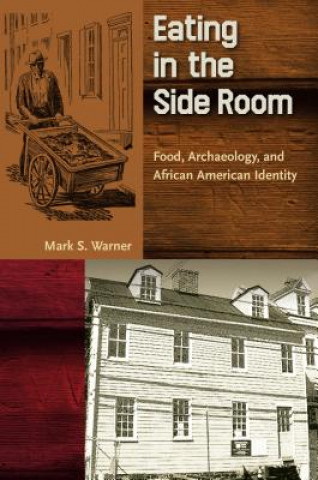 Eating in the Side Room

Food, Archaeology, and African American Identity

Mark S. Warner